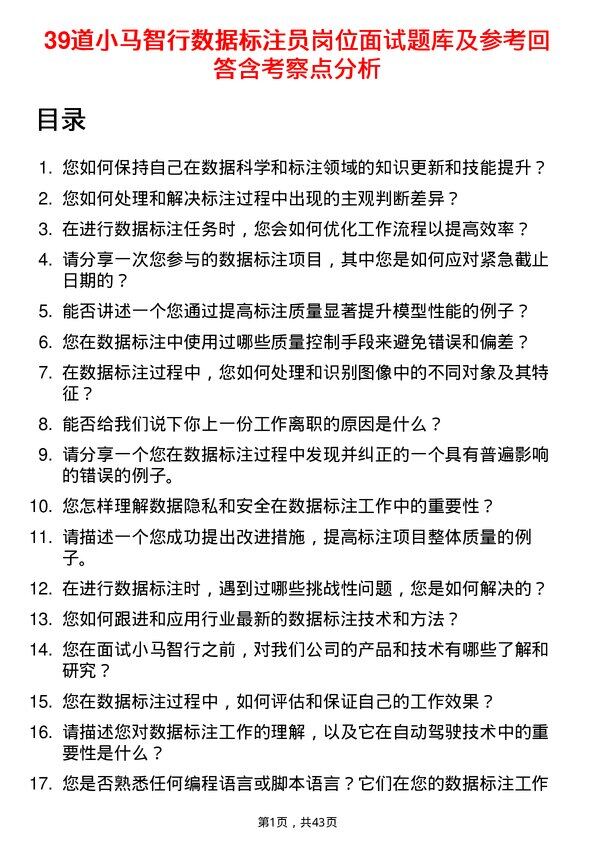 39道小马智行数据标注员岗位面试题库及参考回答含考察点分析

目录

1. 您如何保持自己在数据科学和标注领域的知识更新和技能提升？
2. 您如何处理和解决标注过程中出现的主观判断差异？
3. 在进行数据标注任务时，您会如何优化工作流程以提高效率？
4. 请分享一次您参与的数据标注项目，其中您是如何应对紧急截止日期的？
5. 能否讲述一个您通过提高标注质量显著提升模型性能的例子？
6. 您在数据标注中使用过哪些质量控制手段来避免错误和偏差？
7. 在数据标注过程中，您如何处理和识别图像中的不同对象及其特征？
8. 能否给我们说下你上一份工作离职的原因是什么？
9. 请分享一个您在数据标注过程中发现并纠正的一个具有普遍影响的错误的例子。
10. 您怎样理解数据隐私和安全在数据标注工作中的重要性？
11. 请描述一个您成功提出改进措施，提高标注项目整体质量的例子。
12. 在进行数据标注时，遇到过哪些挑战性问题，您是如何解决的？
13. 您如何跟进和应用行业最新的数据标注技术和方法？
14. 您在面试小马智行之前，对我们公司的产品和技术有哪些了解和研究？
15. 您在数据标注过程中，如何评估和保证自己的工作效果？
16. 请描述您对数据标注工作的理解，以及它在自动驾驶技术中的重要性是什么？
17. 您是否熟悉任何编程语言或脚本语言？它们在您的数据标注工作

第1页，共43页